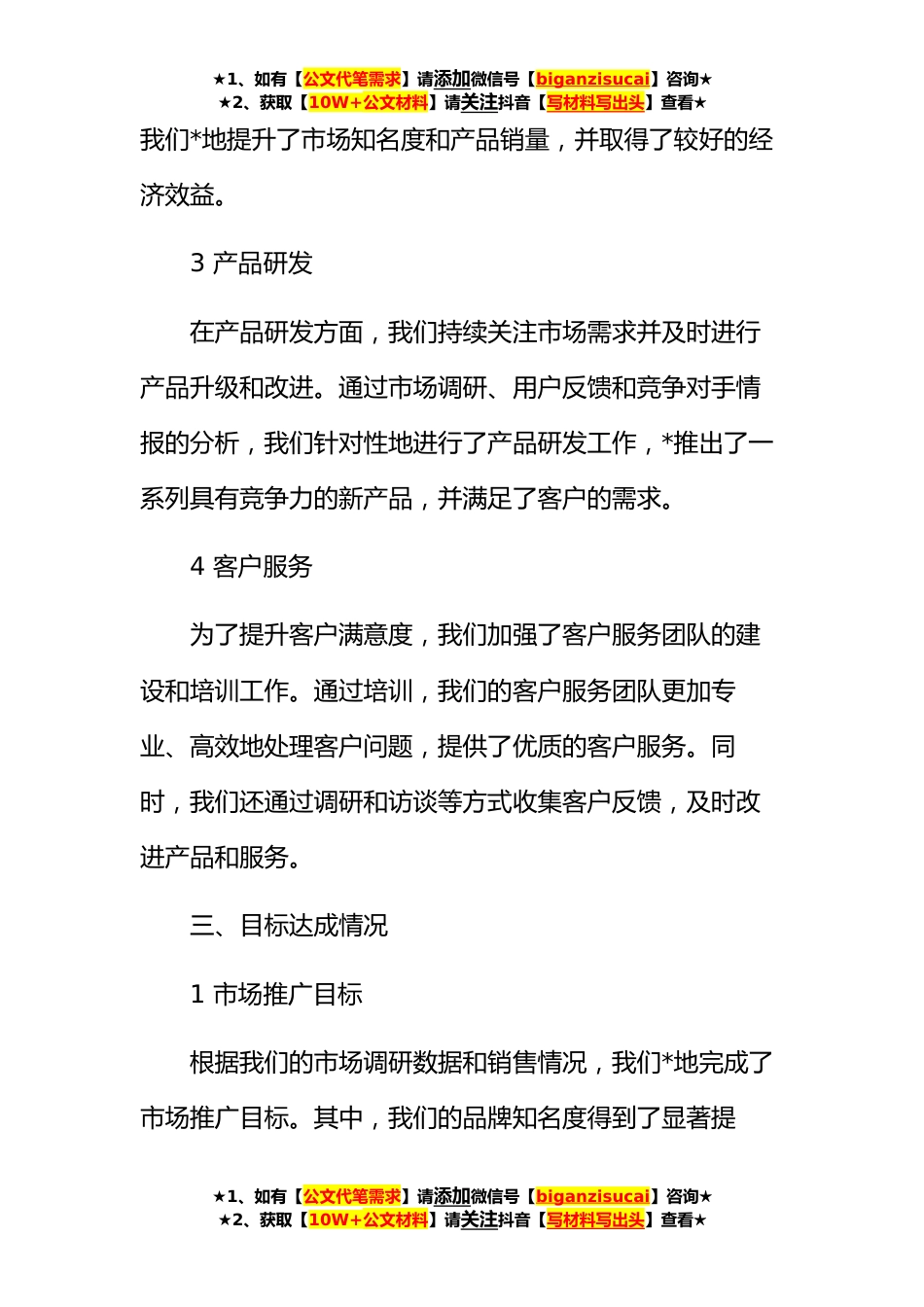 ★1、如有【公文代笔需求】请添加微信号【biganzisucai】咨询★
★2、获取【10W+公文材料】请关注抖音【写材料写出头】查看★

我们*地提升了市场知名度和产品销量，并取得了较好的经济效益。

3 产品研发

在产品研发方面，我们持续关注市场需求并及时进行产品升级和改进。通过市场调研、用户反馈和竞争对手情报的分析，我们针对性地进行了产品研发工作，*推出了一系列具有竞争力的新产品，并满足了客户的需求。

4 客户服务

为了提升客户满意度，我们加强了客户服务团队的建设和培训工作。通过培训，我们的客户服务团队更加专业、高效地处理客户问题，提供了优质的客户服务。同时，我们还通过调研和访谈等方式收集客户反馈，及时改进产品和服务。

三、目标达成情况

1 市场推广目标

根据我们的市场调研数据和销售情况，我们*地完成了市场推广目标。其中，我们的品牌知名度得到了显著提

★1、如有【公文代笔需求】请添加微信号【biganzisucai】咨询★
★2、获取【10W+公文材料】请关注抖音【写材料写出头】查看★